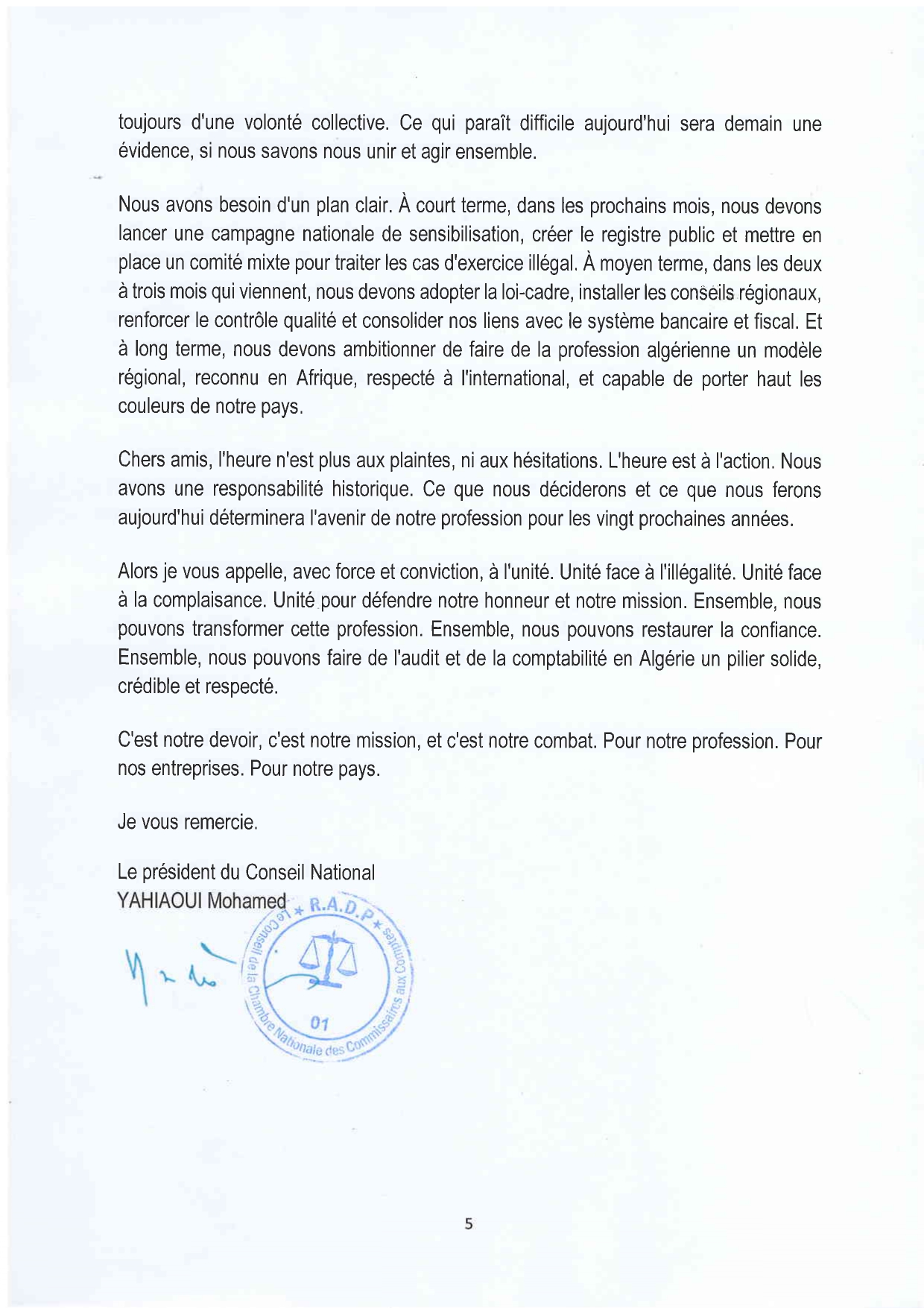 toujours d'une volonté collective. Ce qui paraît difficile aujourd'hui sera demain une évidence, si nous savons nous unir et agir ensemble.

Nous avons besoin d'un plan clair. À court terme, dans les prochains mois, nous devons lancer une campagne nationale de sensibilisation, créer le registre public et mettre en place un comité mixte pour traiter les cas d'exercice illégal. À moyen terme, dans les deux à trois mois qui viennent, nous devons adopter la loi-cadre, installer les conseils régionaux, renforcer le contrôle qualité et consolider nos liens avec le système bancaire et fiscal. Et à long terme, nous devons ambitionner de faire de la profession algérienne un modèle régional, reconnu en Afrique, respecté à l'international, et capable de porter haut les couleurs de notre pays.

Chers amis, l'heure n'est plus aux plaintes, ni aux hésitations. L'heure est à l'action. Nous avons une responsabilité historique. Ce que nous déciderons et ce que nous ferons aujourd'hui déterminera l'avenir de notre profession pour les vingt prochaines années.

Alors je vous appelle, avec force et conviction, à l'unité. Unité face à l'illégalité. Unité face à la complaisance. Unité pour défendre notre honneur et notre mission. Ensemble, nous pouvons transformer cette profession. Ensemble, nous pouvons restaurer la confiance. Ensemble, nous pouvons faire de l'audit et de la comptabilité en Algérie un pilier solide, crédible et respecté.

C'est notre devoir, c'est notre mission, et c'est notre combat. Pour notre profession. Pour nos entreprises. Pour notre pays.

Je vous remercie.

Le président du Conseil National
YAHIAOUI Mohamed

R.A.D.P
Le Conseil de la Chambre Nationale des Commissaires aux Comptes
01

5